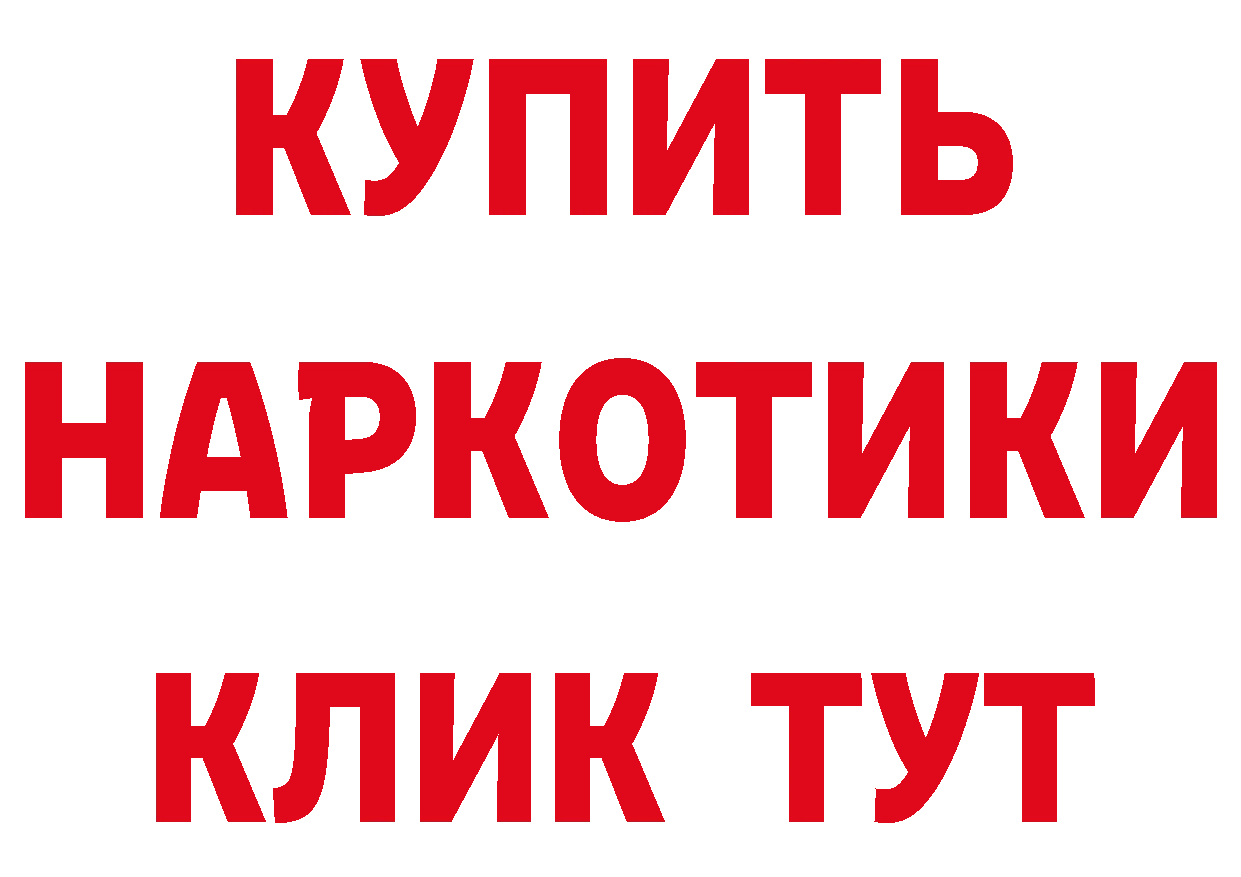 КУПИТЬ
НАРКОТИКИ
КЛИК ТУТ